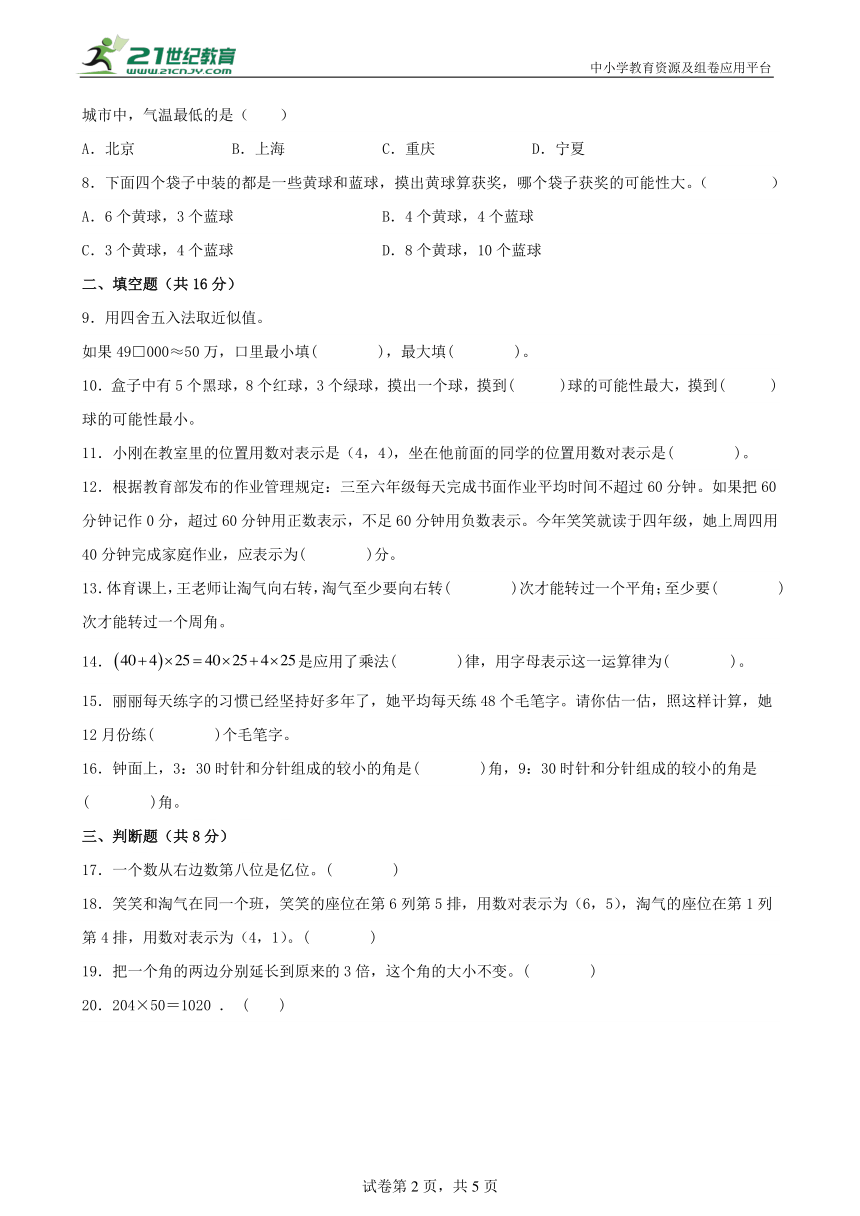 21世纪教育
www.21cnjy.com
中小学教育资源及组卷应用平台

城市中，气温最低的是（　　）

A．北京　　B．上海　　C．重庆　　D．宁夏

8．下面四个袋子中装的都是一些黄球和蓝球，摸出黄球算获奖，哪个袋子获奖的可能性大。（　　）

A．6个黄球，3个蓝球　　B．4个黄球，4个蓝球

C．3个黄球，4个蓝球　　D．8个黄球，10个蓝球

二、填空题（共16分）

9．用四舍五入法取近似值。

如果49□000≈50万，口里最小填(　　)，最大填(　　)。

10．盒子中有5个黑球，8个红球，3个绿球，摸出一个球，摸到(　　)球的可能性最大，摸到(　　)球的可能性最小。

11．小刚在教室里的位置用数对表示是（4，4），坐在他前面的同学的位置用数对表示是(　　)。

12．根据教育部发布的作业管理规定：三至六年级每天完成书面作业平均时间不超过60分钟。如果把60分钟记作0分，超过60分钟用正数表示，不足60分钟用负数表示。今年笑笑就读于四年级，她上周四用40分钟完成家庭作业，应表示为(　　)分。

13．体育课上，王老师让淘气向右转，淘气至少要向右转(　　)次才能转过一个平角；至少要(　　)次才能转过一个周角。

14．$(40+4)\times25=40\times25+4\times25$是应用了乘法(　　)律，用字母表示这一运算律为(　　)。

15．丽丽每天练字的习惯已经坚持好多年了，她平均每天练48个毛笔字。请你估一估，照这样计算，她12月份练(　　)个毛笔字。

16．钟面上，3：30时针和分针组成的较小的角是(　　)角，9：30时针和分针组成的较小的角是(　　)角。

三、判断题（共8分）

17．一个数从右边数第八位是亿位。(　　)

18．笑笑和淘气在同一个班，笑笑的座位在第6列第5排，用数对表示为（6，5），淘气的座位在第1列第4排，用数对表示为（4，1）。(　　)

19．把一个角的两边分别延长到原来的3倍，这个角的大小不变。(　　)

20．204×50＝1020．（　　）

试卷第2页，共5页